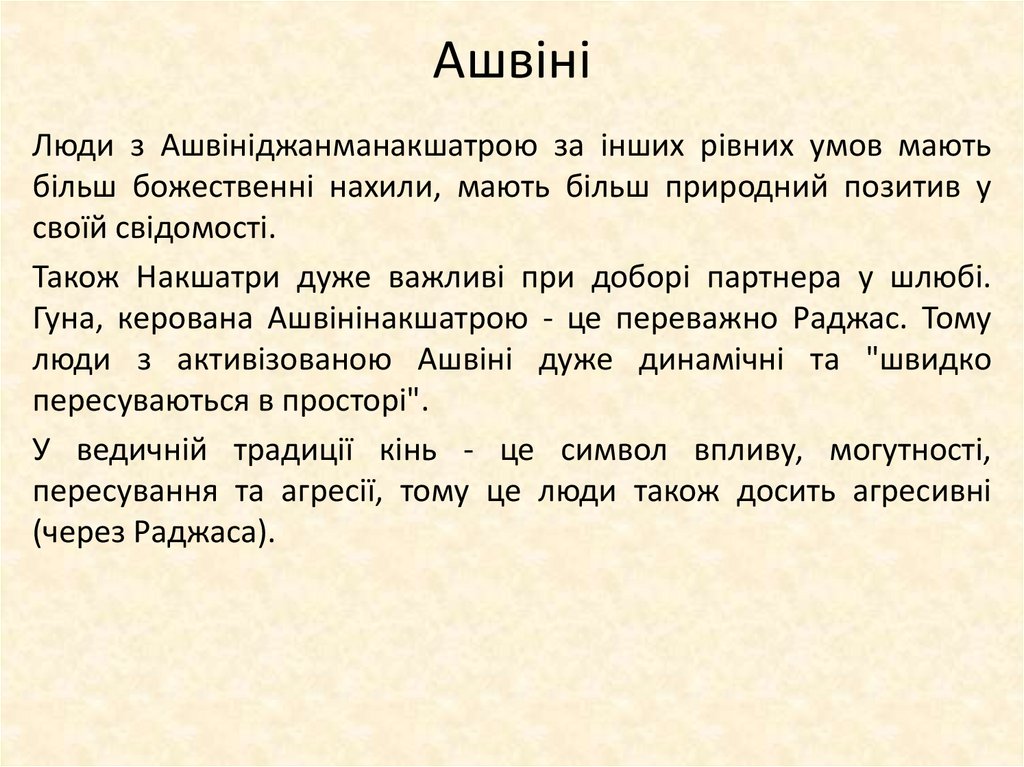 Ашвіні

Люди з Ашвініджанманакшатрою за інших рівних умов мають більш божественні нахили, мають більш природний позитив у своїй свідомості.

Також Накшатри дуже важливі при доборі партнера у шлюбі. Гуна, керована Ашвінінакшатрою - це переважно Раджас. Тому люди з активізованою Ашвіні дуже динамічні та "швидко пересуваються в просторі".

У ведичній традиції кінь - це символ впливу, могутності, пересування та агресії, тому це люди також досить агресивні (через Раджаса).